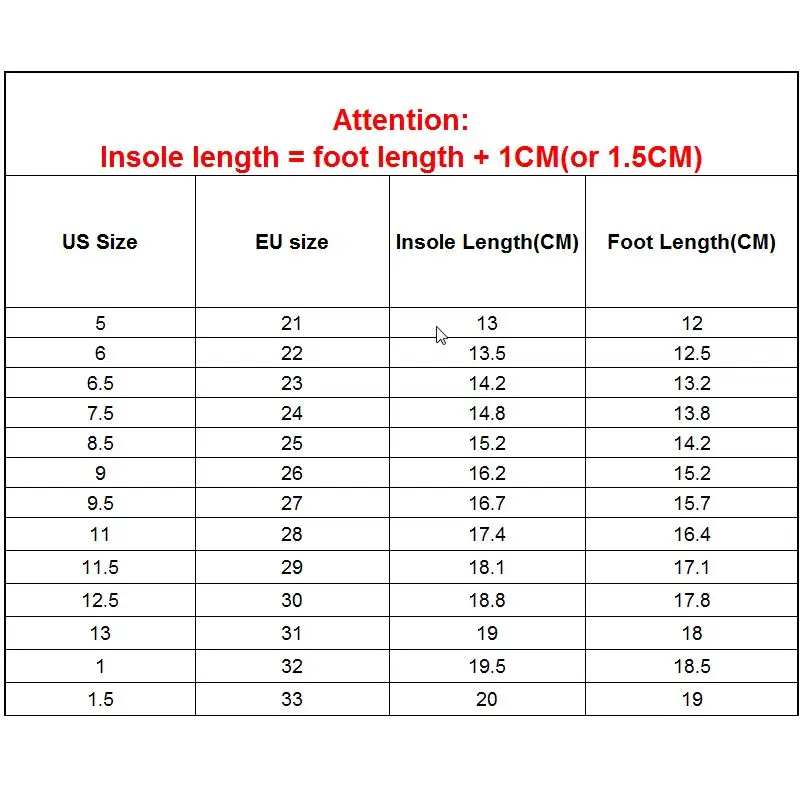 Attention:
Insole length = foot length + 1CM(or 1.5CM)

| US Size | EU size | Insole Length(CM) | Foot Length(CM) |
|---|---|---|---|
| 5 | 21 | 13 | 12 |
| 6 | 22 | 13.5 | 12.5 |
| 6.5 | 23 | 14.2 | 13.2 |
| 7.5 | 24 | 14.8 | 13.8 |
| 8.5 | 25 | 15.2 | 14.2 |
| 9 | 26 | 16.2 | 15.2 |
| 9.5 | 27 | 16.7 | 15.7 |
| 11 | 28 | 17.4 | 16.4 |
| 11.5 | 29 | 18.1 | 17.1 |
| 12.5 | 30 | 18.8 | 17.8 |
| 13 | 31 | 19 | 18 |
| 1 | 32 | 19.5 | 18.5 |
| 1.5 | 33 | 20 | 19 |